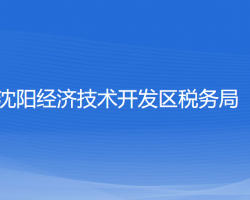 沈阳经济技术开发区税务局